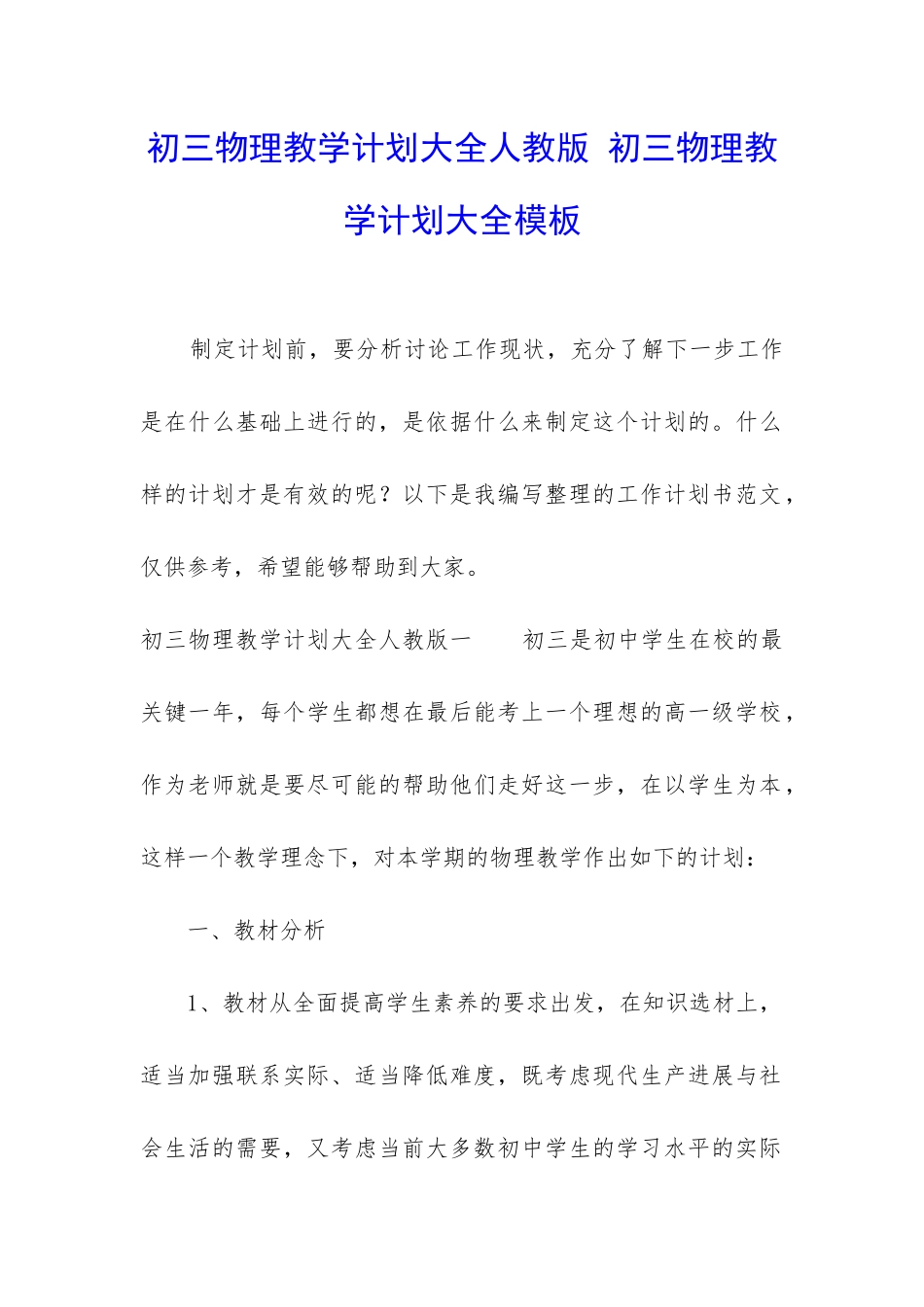 初三物理教学计划大全人教版 初三物理教学计划大全模板

制定计划前，要分析讨论工作现状，充分了解下一步工作是在什么基础上进行的，是依据什么来制定这个计划的。什么样的计划才是有效的呢？以下是我编写整理的工作计划书范文，仅供参考，希望能够帮助到大家。

初三物理教学计划大全人教版一　　初三是初中学生在校的最关键一年，每个学生都想在最后能考上一个理想的高一级学校，作为老师就是要尽可能的帮助他们走好这一步，在以学生为本，这样一个教学理念下，对本学期的物理教学作出如下的计划：

一、教材分析

1、教材从全面提高学生素养的要求出发，在知识选材上，适当加强联系实际、适当降低难度，既考虑现代生产进展与社会生活的需要，又考虑当前大多数初中学生的学习水平的实际